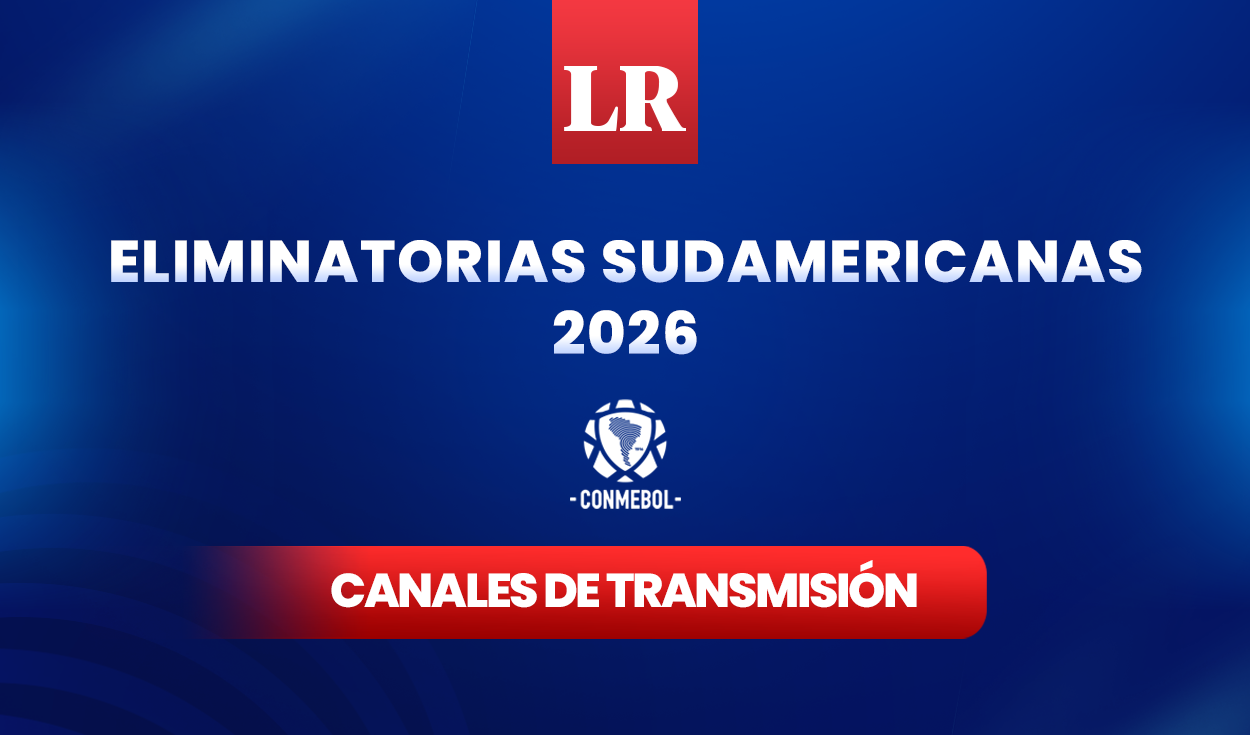 LR

ELIMINATORIAS SUDAMERICANAS 2026

-CONMEBOL-

CANALES DE TRANSMISIÓN